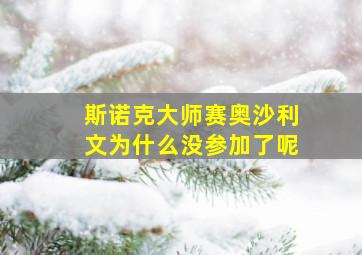 斯诺克大师赛奥沙利文为什么没参加了呢